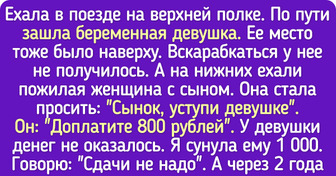 Ехала в поезде на верхней полке. По пути зашла беременная девушка. Ее место тоже было наверху. Вскарабкаться у нее не получилось. А на нижних ехали пожилая женщина с сыном. Она стала просить: "Сынок, уступи девушке". Он: "Доплатите 800 рублей". У девушки денег не оказалось. Я сунула ему 1 000. Говорю: "Сдачи не надо". А через 2 года